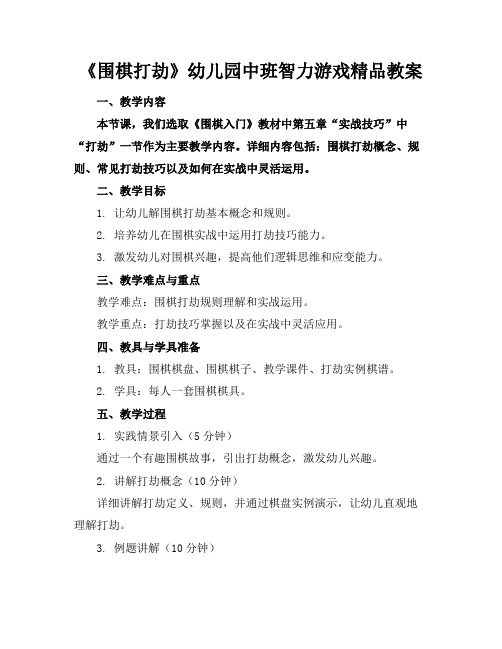 《围棋打劫》幼儿园中班智力游戏精品教案

一、教学内容

本节课，我们选取《围棋入门》教材中第五章“实战技巧”中“打劫”一节作为主要教学内容。详细内容包括：围棋打劫概念、规则、常见打劫技巧以及如何在实战中灵活运用。

二、教学目标

1. 让幼儿解围棋打劫基本概念和规则。

2. 培养幼儿在围棋实战中运用打劫技巧能力。

3. 激发幼儿对围棋兴趣，提高他们逻辑思维和应变能力。

三、教学难点与重点

教学难点：围棋打劫规则理解和实战运用。

教学重点：打劫技巧掌握以及在实战中灵活应用。

四、教具与学具准备

1. 教具：围棋棋盘、围棋棋子、教学课件、打劫实例棋谱。

2. 学具：每人一套围棋棋具。

五、教学过程

1. 实践情景引入（5 分钟）

通过一个有趣围棋故事，引出打劫概念，激发幼儿兴趣。

2. 讲解打劫概念（10 分钟）

详细讲解打劫定义、规则，并通过棋盘实例演示，让幼儿直观地理解打劫。

3. 例题讲解（10 分钟）